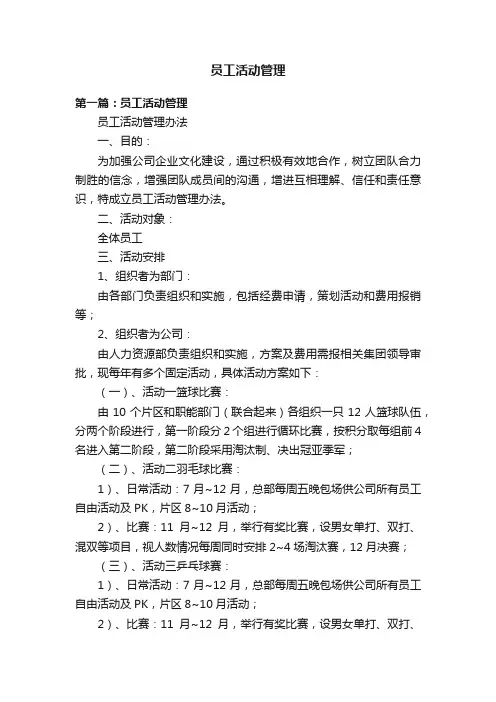 员工活动管理

第一篇：员工活动管理

员工活动管理办法

一、目的：

为加强公司企业文化建设，通过积极有效地合作，树立团队合力制胜的信念，增强团队成员间的沟通，增进互相理解、信任和责任意识，特成立员工活动管理办法。

二、活动对象：

全体员工

三、活动安排

1、组织者为部门：

由各部门负责组织和实施，包括经费申请，策划活动和费用报销等；

2、组织者为公司：

由人力资源部负责组织和实施，方案及费用需报相关集团领导审批，现每年有多个固定活动，具体活动方案如下：

（一）、活动一篮球比赛：

由 10 个片区和职能部门（联合起来）各组织一只 12 人篮球队伍，分两个阶段进行，第一阶段分 2 个组进行循环比赛，按积分取每组前 4 名进入第二阶段，第二阶段采用淘汰制、决出冠亚季军；

（二）、活动二羽毛球比赛：

1）、日常活动：7 月~12 月，总部每周五晚包场供公司所有员工自由活动及 PK，片区 8~10 月活动；

2）、比赛：11 月~12 月，举行有奖比赛，设男女单打、双打、混双等项目，视人数情况每周同时安排 2~4 场淘汰赛，12 月决赛；

（三）、活动三乒乓球赛：

1）、日常活动：7 月~12 月，总部每周五晚包场供公司所有员工自由活动及 PK，片区 8~10 月活动；

2）、比赛：11 月~12 月，举行有奖比赛，设男女单打、双打、